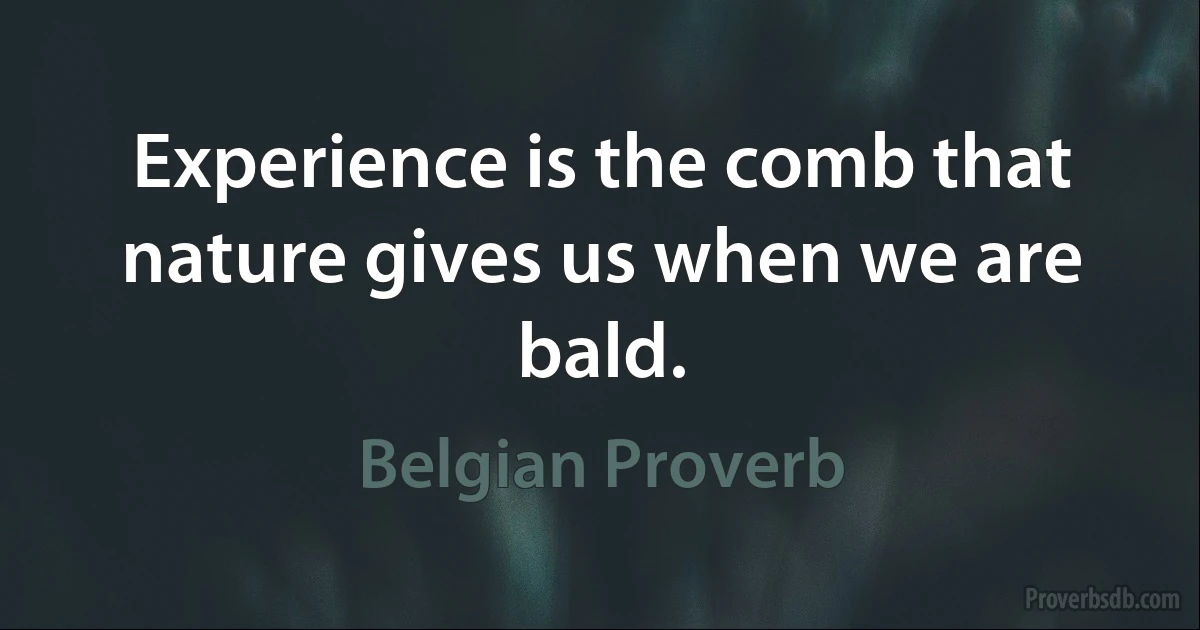 Experience is the comb that nature gives us when we are bald.

Belgian Proverb

Proverbsdb.com